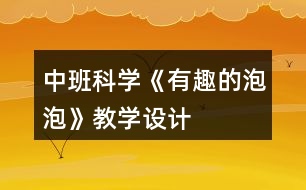 中班科学《有趣的泡泡》教学设计